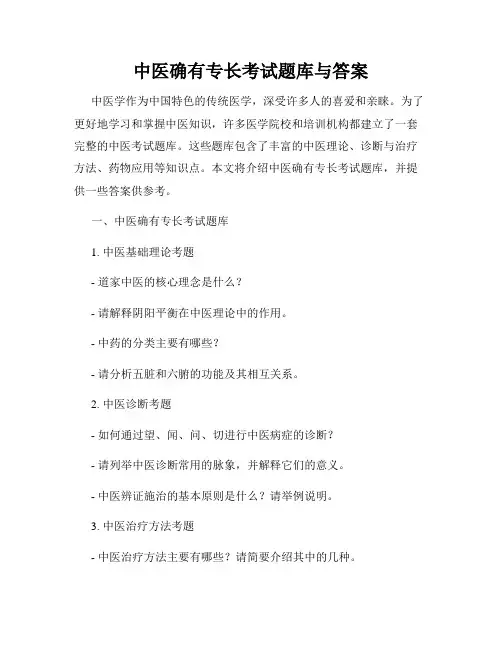 中医确有专长考试题库与答案

中医学作为中国特色的传统医学，深受许多人的喜爱和亲睐。为了更好地学习和掌握中医知识，许多医学院校和培训机构都建立了一套完整的中医考试题库。这些题库包含了丰富的中医理论、诊断与治疗方法、药物应用等知识点。本文将介绍中医确有专长考试题库，并提供一些答案供参考。

一、中医确有专长考试题库

1. 中医基础理论考题

- 道家中医的核心理念是什么？

- 请解释阴阳平衡在中医理论中的作用。

- 中药的分类主要有哪些？

- 请分析五脏和六腑的功能及其相互关系。

2. 中医诊断考题

- 如何通过望、闻、问、切进行中医病症的诊断？

- 请列举中医诊断常用的脉象，并解释它们的意义。

- 中医辨证施治的基本原则是什么？请举例说明。

3. 中医治疗方法考题

- 中医治疗方法主要有哪些？请简要介绍其中的几种。